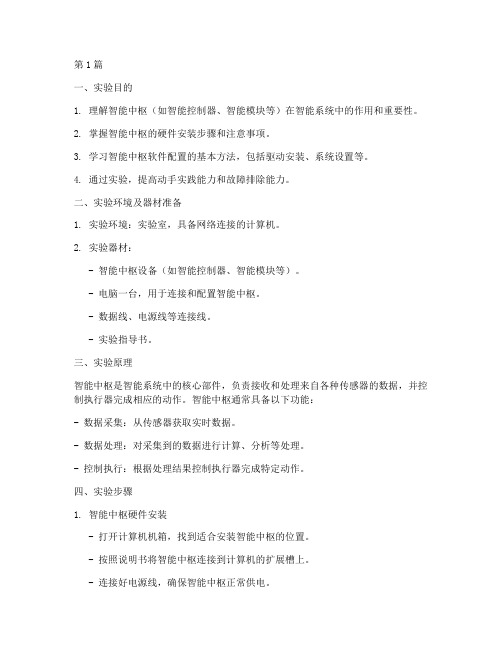 第1篇

一、实验目的

1. 理解智能中枢（如智能控制器、智能模块等）在智能系统中的作用和重要性。

2. 掌握智能中枢的硬件安装步骤和注意事项。

3. 学习智能中枢软件配置的基本方法，包括驱动安装、系统设置等。

4. 通过实验，提高动手实践能力和故障排除能力。

二、实验环境及器材准备

1. 实验环境：实验室，具备网络连接的计算机。

2. 实验器材：

- 智能中枢设备（如智能控制器、智能模块等）。

- 电脑一台，用于连接和配置智能中枢。

- 数据线、电源线等连接线。

- 实验指导书。

三、实验原理

智能中枢是智能系统中的核心部件，负责接收和处理来自各种传感器的数据，并控制执行器完成相应的动作。智能中枢通常具备以下功能：

- 数据采集：从传感器获取实时数据。

- 数据处理：对采集到的数据进行计算、分析等处理。

- 控制执行：根据处理结果控制执行器完成特定动作。

四、实验步骤

1. 智能中枢硬件安装

- 打开计算机机箱，找到适合安装智能中枢的位置。

- 按照说明书将智能中枢连接到计算机的扩展槽上。

- 连接好电源线，确保智能中枢正常供电。